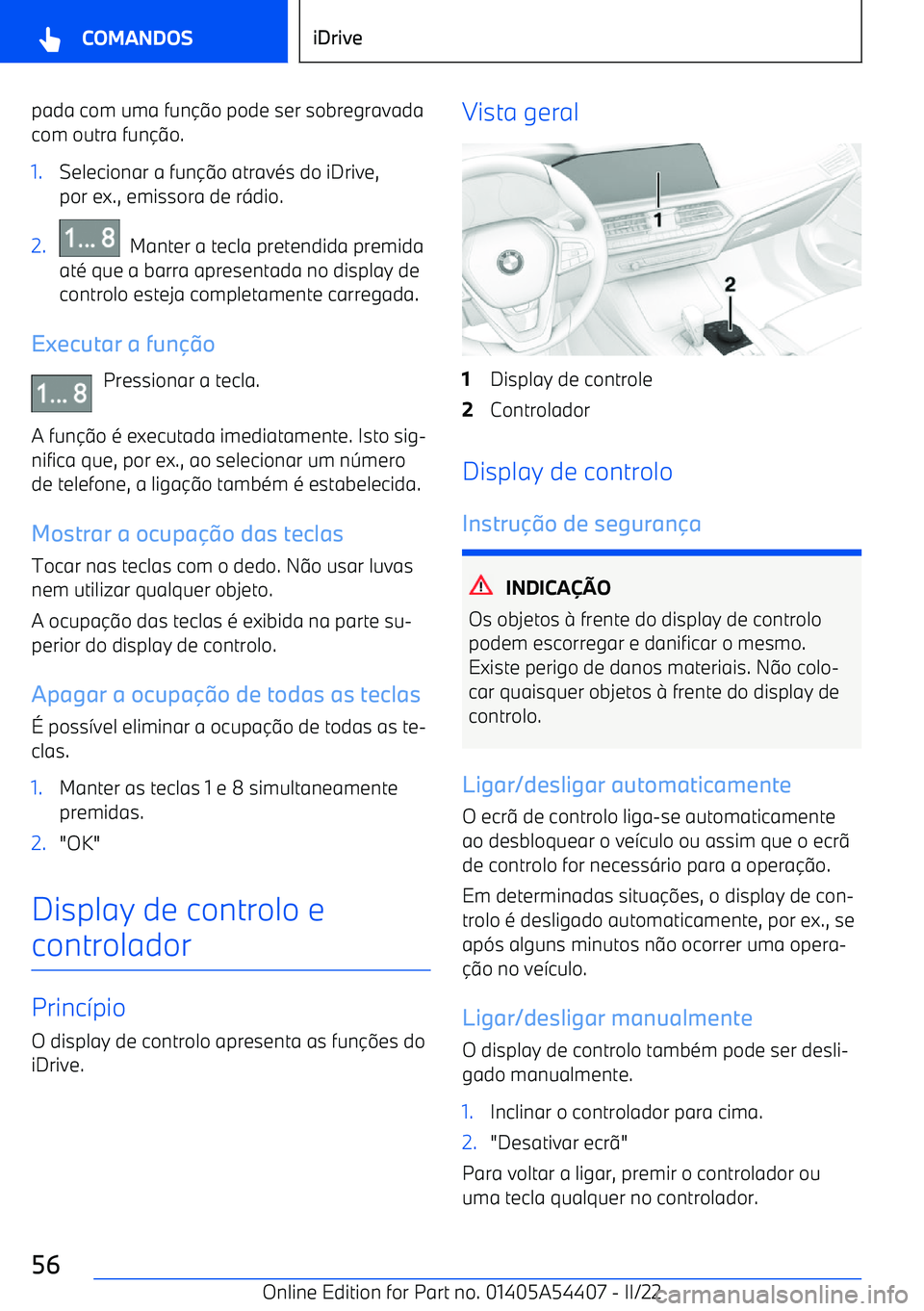 COMANDOS

iDrive

pada com uma função pode ser sobregravada com outra função.

1. Selecionar a função através do iDrive, por ex., emissora de rádio.

2. 1... 8 Manter a tecla pretendida premida até que a barra apresentada no display de controlo esteja completamente carregada.

Executar a função

1... 8 Pressionar a tecla.

A função é executada imediatamente. Isto significa que, por ex., ao selecionar um número de telefone, a ligação também é estabelecida.

Mostrar a ocupação das teclas

Tocar nas teclas com o dedo. Não usar luvas nem utilizar qualquer objeto.

A ocupação das teclas é exibida na parte superior do display de controlo.

Apagar a ocupação de todas as teclas

É possível eliminar a ocupação de todas as teclas.

1. Manter as teclas 1 e 8 simultaneamente premidas.

2. "OK"

Display de controlo e controlador

Princípio

O display de controlo apresenta as funções do iDrive.

Vista geral

1

2

1 Display de controle

2 Controlador

Display de controlo

Instrução de segurança

INDICAÇÃO

Os objetos à frente do display de controlo podem escorregar e danificar o mesmo. Existe perigo de danos materiais. Não colocar quaisquer objetos à frente do display de controlo.

Ligar/desligar automaticamente

O ecrã de controlo liga-se automaticamente ao desbloquear o veículo ou assim que o ecrã de controlo for necessário para a operação.

Em determinadas situações, o display de controlo é desligado automaticamente, por ex., se após alguns minutos não ocorrer uma operação no veículo.

Ligar/desligar manualmente

O display de controlo também pode ser desligado manualmente.

1. Inclinar o controlador para cima.

2. "Desativar ecrã"

Para voltar a ligar, premir o controlador ou uma tecla qualquer no controlador.

56

Online Edition for Part no. 01405A54407 - II/22

carmanualsonline.info